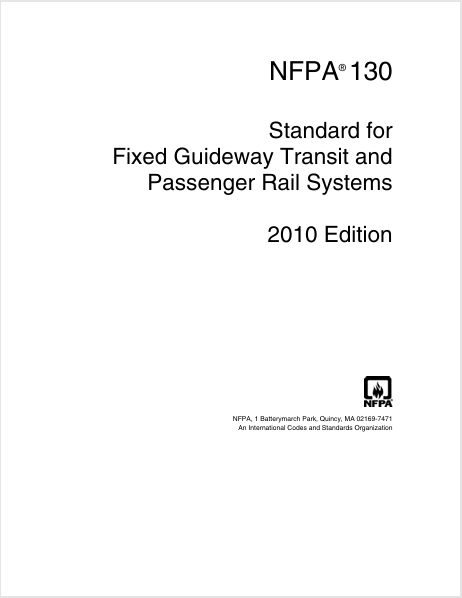 NFPA® 130

Standard for
Fixed Guideway Transit and
Passenger Rail Systems

2010 Edition

NFPA

NFPA, 1 Batterymarch Park, Quincy, MA 02169-7471
An International Codes and Standards Organization